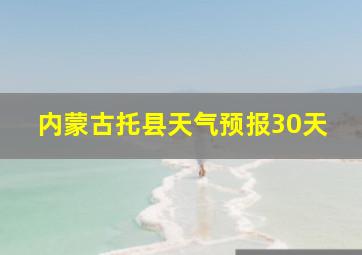 内蒙古托县天气预报30天